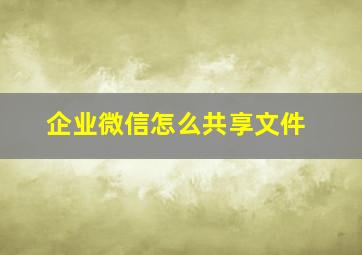 企业微信怎么共享文件